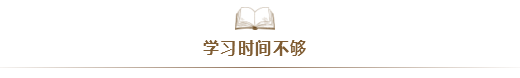 学习时间不够